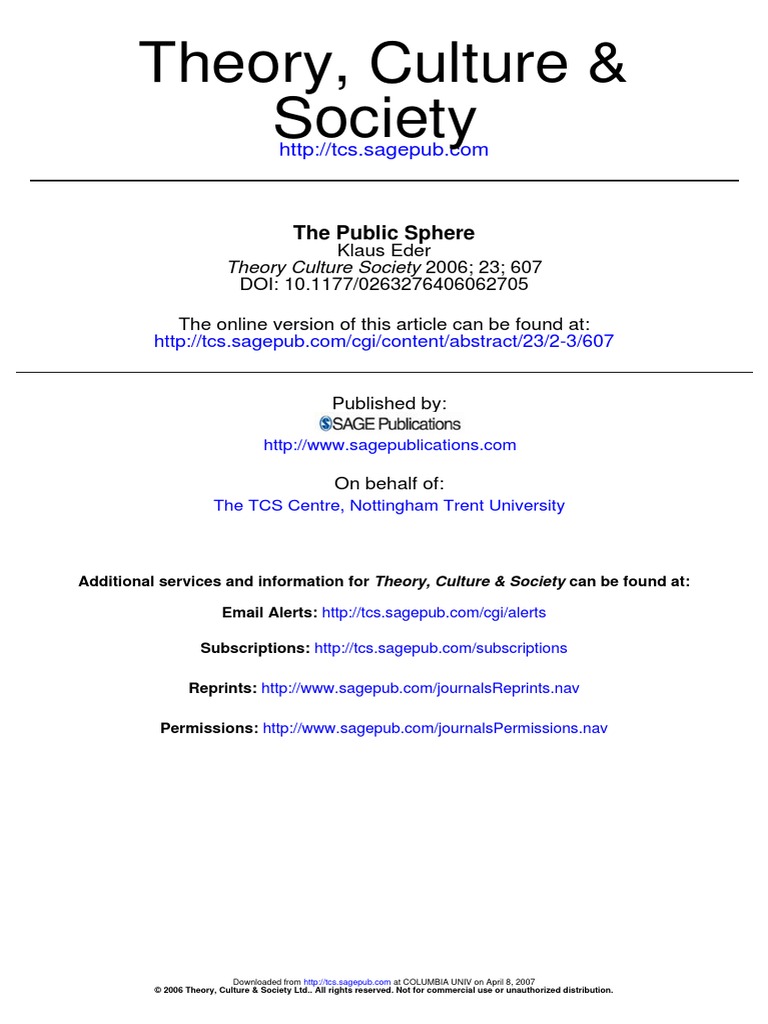 Theory, Culture & Society
http://tcs.sagepub.com

The Public Sphere
Klaus Eder
Theory Culture Society 2006; 23; 607
DOI: 10.1177/0263276406062705

The online version of this article can be found at:
http://tcs.sagepub.com/cgi/content/abstract/23/2-3/607

Published by:
SAGE Publications
http://www.sagepublications.com

On behalf of:
The TCS Centre, Nottingham Trent University

Additional services and information for Theory, Culture & Society can be found at:

Email Alerts: http://tcs.sagepub.com/cgi/alerts

Subscriptions: http://tcs.sagepub.com/subscriptions

Reprints: http://www.sagepub.com/journalsReprints.nav

Permissions: http://www.sagepub.com/journalsPermissions.nav

Downloaded from http://tcs.sagepub.com at COLUMBIA UNIV on April 8, 2007
© 2006 Theory, Culture & Society Ltd.. All rights reserved. Not for commercial use or unauthorized distribution.